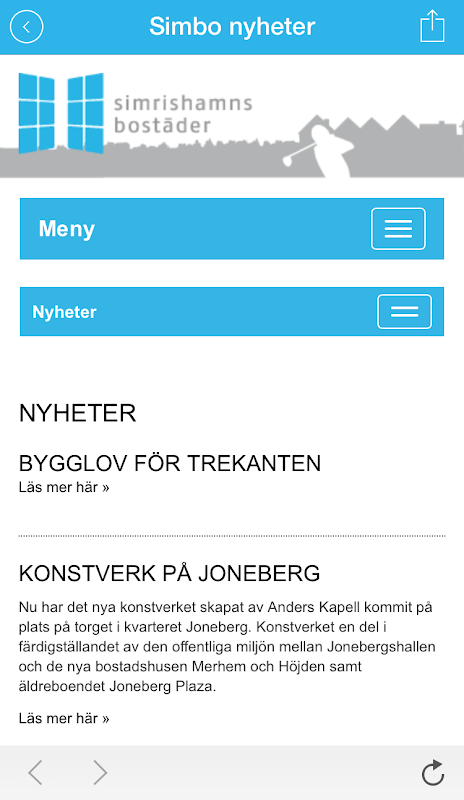 Simbo nyheter

simrishamns
bostäder

Meny

Nyheter

NYHETER

BYGGLOV FÖR TREKANTEN
Läs mer här »

KONSTVERK PÅ JONEBERG
Nu har det nya konstverket skapat av Anders Kapell kommit på plats på torget i kvarteret Joneberg. Konstverket en del i färdigställandet av den offentliga miljön mellan Jonebergshallen och de nya bostadshusen Merhem och Höjden samt äldreboendet Joneberg Plaza.

Läs mer här »